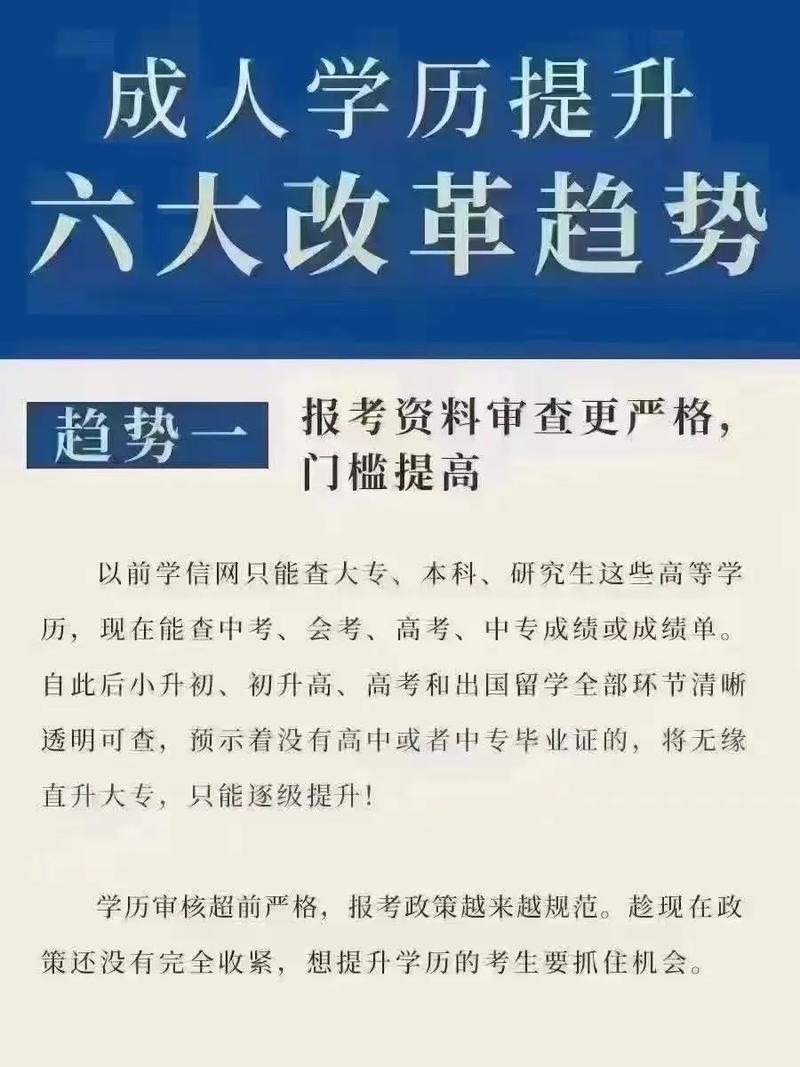 成人学历提升
六大改革趋势

趋势一 报考资料审查更严格，门槛提高

以前学信网只能查大专、本科、研究生这些高等学历，现在能查中考、会考、高考、中专成绩或成绩单。自此后小升初、初升高、高考和出国留学全部环节清晰透明可查，预示着没有高中或者中专毕业证的，将无缘直升大专，只能逐级提升！

学历审核超前严格，报考政策越来越规范。趁现在政策还没有完全收紧，想提升学历的考生要抓住机会。